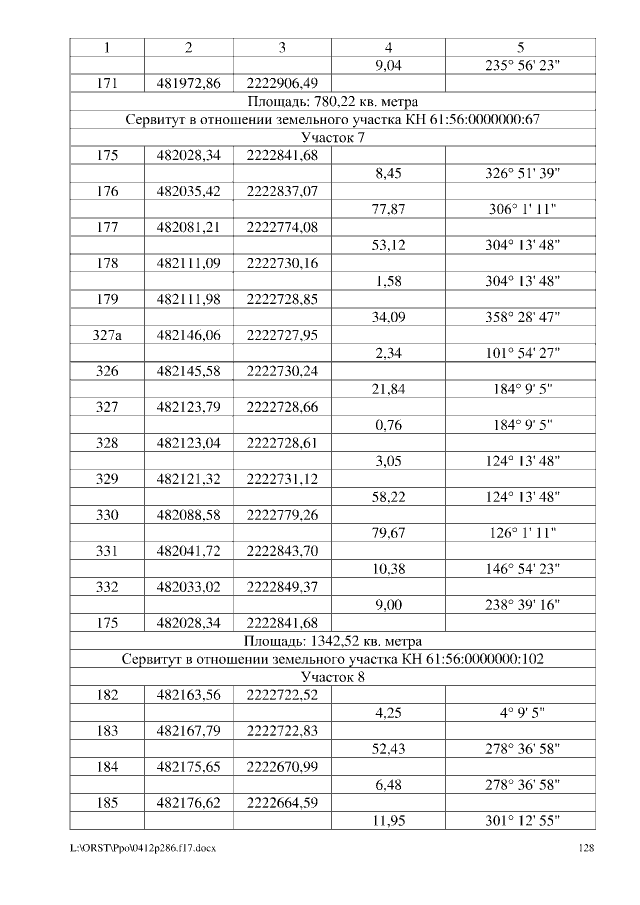 | 1 | 2 | 3 | 4 | 5 |
|---|---|---|---|---|
|  |  |  | 9,04 | 235° 56' 23" |
| 171 | 481972,86 | 2222906,49 |  |  |
| Площадь: 780,22 кв. метра |  |  |  |  |
| Сервитут в отношении земельного участка КН 61:56:0000000:67 |  |  |  |  |
| Участок 7 |  |  |  |  |
| 175 | 482028,34 | 2222841,68 |  |  |
|  |  |  | 8,45 | 326° 51' 39" |
| 176 | 482035,42 | 2222837,07 |  |  |
|  |  |  | 77,87 | 306° 1' 11" |
| 177 | 482081,21 | 2222774,08 |  |  |
|  |  |  | 53,12 | 304° 13' 48" |
| 178 | 482111,09 | 2222730,16 |  |  |
|  |  |  | 1,58 | 304° 13' 48" |
| 179 | 482111,98 | 2222728,85 |  |  |
|  |  |  | 34,09 | 358° 28' 47" |
| 327а | 482146,06 | 2222727,95 |  |  |
|  |  |  | 2,34 | 101° 54' 27" |
| 326 | 482145,58 | 2222730,24 |  |  |
|  |  |  | 21,84 | 184° 9' 5" |
| 327 | 482123,79 | 2222728,66 |  |  |
|  |  |  | 0,76 | 184° 9' 5" |
| 328 | 482123,04 | 2222728,61 |  |  |
|  |  |  | 3,05 | 124° 13' 48" |
| 329 | 482121,32 | 2222731,12 |  |  |
|  |  |  | 58,22 | 124° 13' 48" |
| 330 | 482088,58 | 2222779,26 |  |  |
|  |  |  | 79,67 | 126° 1' 11" |
| 331 | 482041,72 | 2222843,70 |  |  |
|  |  |  | 10,38 | 146° 54' 23" |
| 332 | 482033,02 | 2222849,37 |  |  |
|  |  |  | 9,00 | 238° 39' 16" |
| 175 | 482028,34 | 2222841,68 |  |  |
| Площадь: 1342,52 кв. метра |  |  |  |  |
| Сервитут в отношении земельного участка КН 61:56:0000000:102 |  |  |  |  |
| Участок 8 |  |  |  |  |
| 182 | 482163,56 | 2222722,52 |  |  |
|  |  |  | 4,25 | 4° 9' 5" |
| 183 | 482167,79 | 2222722,83 |  |  |
|  |  |  | 52,43 | 278° 36' 58" |
| 184 | 482175,65 | 2222670,99 |  |  |
|  |  |  | 6,48 | 278° 36' 58" |
| 185 | 482176,62 | 2222664,59 |  |  |
|  |  |  | 11,95 | 301° 12' 55" |

L:\ORST\Ppo\0412p286.f17.docx 128